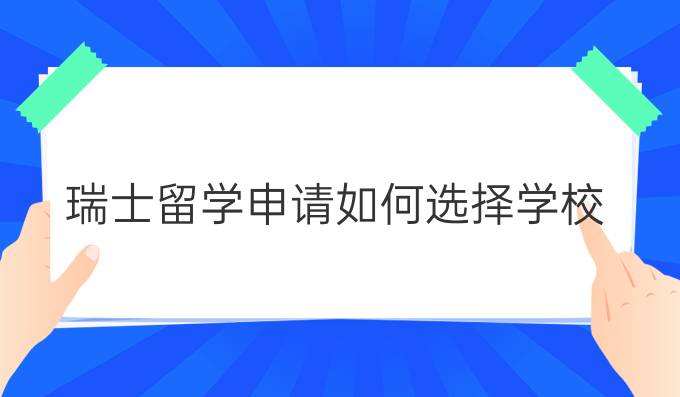 瑞士留学申请如何选择学校